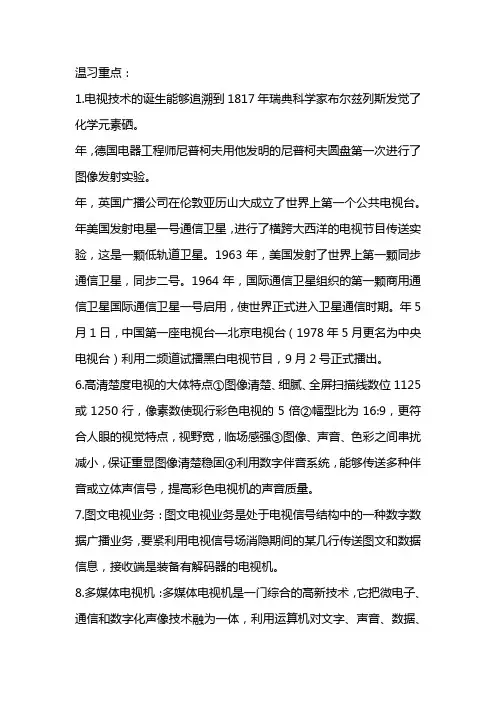 温习重点：

1.电视技术的诞生能够追溯到 1817 年瑞典科学家布尔兹列斯发觉了化学元素硒。

年，德国电器工程师尼普柯夫用他发明的尼普柯夫圆盘第一次进行了图像发射实验。

年，英国广播公司在伦敦亚历山大成立了世界上第一个公共电视台。年美国发射电星一号通信卫星，进行了横跨大西洋的电视节目传送实验，这是一颗低轨道卫星。1963 年，美国发射了世界上第一颗同步通信卫星，同步二号。1964 年，国际通信卫星组织的第一颗商用通信卫星国际通信卫星一号启用，使世界正式进入卫星通信时期。年 5 月 1 日，中国第一座电视台—北京电视台（1978 年 5 月更名为中央电视台）利用二频道试播黑白电视节目，9 月 2 号正式播出。

6.高清楚度电视的大体特点①图像清楚、细腻、全屏扫描线数位 1125 或 1250 行，像素数使现行彩色电视的 5 倍②幅型比为 16:9，更符合人眼的视觉特点，视野宽，临场感强③图像、声音、色彩之间串扰减小，保证重显图像清楚稳固④利用数字伴音系统，能够传送多种伴音或立体声信号，提高彩色电视机的声音质量。

7.图文电视业务：图文电视业务是处于电视信号结构中的一种数字数据广播业务，要紧利用电视信号场消隐期间的某几行传送图文和数据信息，接收端是装备有解码器的电视机。

8.多媒体电视机：多媒体电视机是一门综合的高新技术，它把微电子、通信和数字化声像技术融为一体，利用运算机对文字、声音、数据、